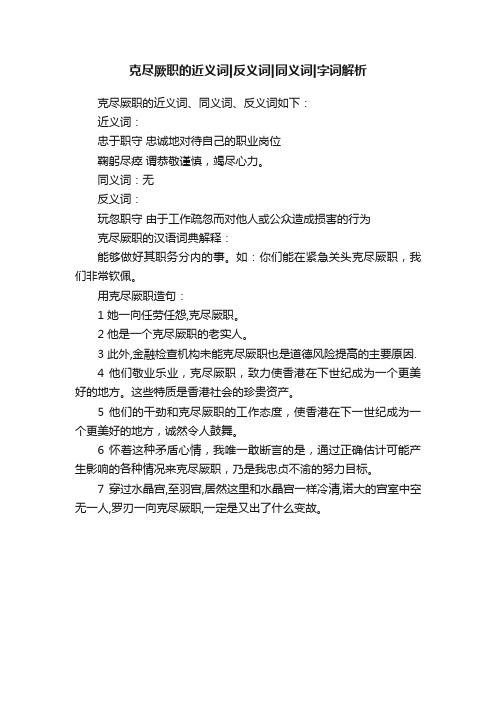 克尽厥职的近义词|反义词|同义词|字词解析

克尽厥职的近义词、同义词、反义词如下：

近义词：

忠于职守 忠诚地对待自己的职业岗位

鞠躬尽瘁 谓恭敬谨慎，竭尽心力。

同义词：无

反义词：

玩忽职守 由于工作疏忽而对他人或公众造成损害的行为

克尽厥职的汉语词典解释：

能够做好其职务分内的事。如：你们能在紧急关头克尽厥职，我们非常钦佩。

用克尽厥职造句：

1 她一向任劳任怨,克尽厥职。

2 他是一个克尽厥职的老实人。

3 此外,金融检查机构未能克尽厥职也是道德风险提高的主要原因.

4 他们敬业乐业，克尽厥职，致力使香港在下世纪成为一个更美好的地方。这些特质是香港社会的珍贵资产。

5 他们的干劲和克尽厥职的工作态度，使香港在下一世纪成为一个更美好的地方，诚然令人鼓舞。

6 怀着这种矛盾心情，我唯一敢断言的是，通过正确估计可能产生影响的各种情况来克尽厥职，乃是我忠贞不渝的努力目标。

7 穿过水晶宫,至羽宫,居然这里和水晶宫一样冷清,诺大的宫室中空无一人,罗刃一向克尽厥职,一定是又出了什么变故。